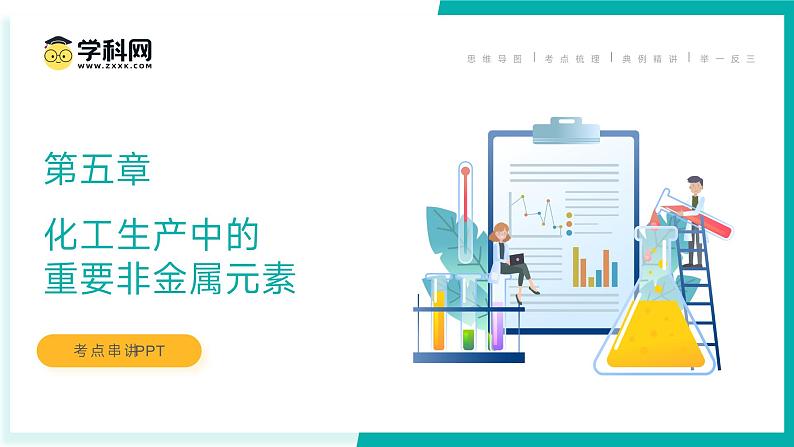 学科网
WWW.ZXXK.COM

思维导图 | 考点梳理 | 典例精讲 | 举一反三

第五章

化工生产中的
重要非金属元素

考点串讲PPT